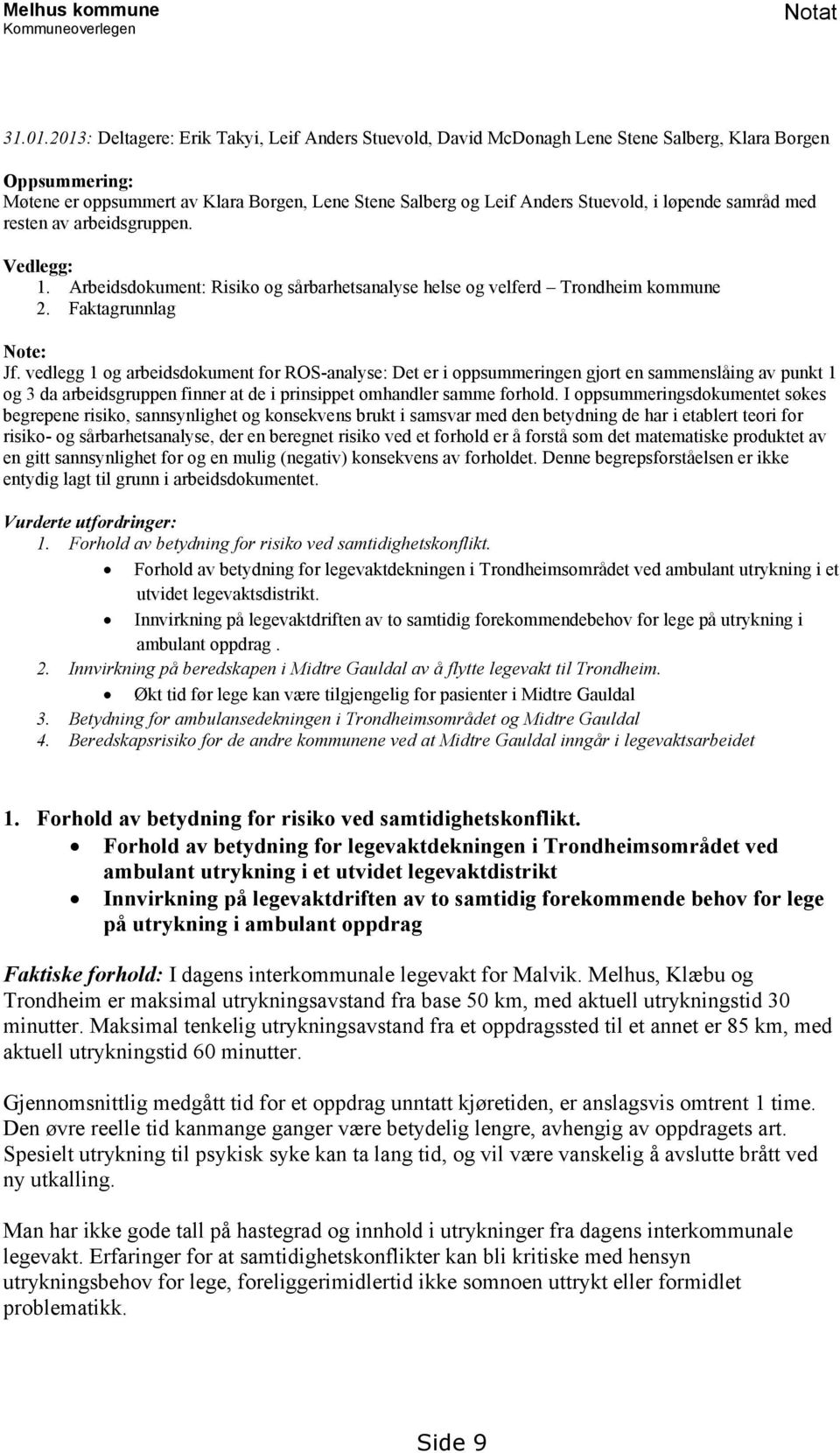 Melhus kommune
Kommuneoverlegen

Notat

31.01.2013: Deltagere: Erik Takyi, Leif Anders Stuevold, David McDonagh Lene Stene Salberg, Klara Borgen

Oppsummering:
Møtene er oppsummert av Klara Borgen, Lene Stene Salberg og Leif Anders Stuevold, i løpende samråd med resten av arbeidsgruppen.

Vedlegg:
1. Arbeidsdokument: Risiko og sårbarhetsanalyse helse og velferd – Trondheim kommune
2. Faktagrunnlag

Note:
Jf. vedlegg 1 og arbeidsdokument for ROS-analyse: Det er i oppsummeringen gjort en sammenslåing av punkt 1 og 3 da arbeidsgruppen finner at de i prinsippet omhandler samme forhold. I oppsummeringsdokumentet søkes begrepene risiko, sannsynlighet og konsekvens brukt i samsvar med den betydning de har i etablert teori for risiko- og sårbarhetsanalyse, der en beregnet risiko ved et forhold er å forstå som det matematiske produktet av en gitt sannsynlighet for og en mulig (negativ) konsekvens av forholdet. Denne begrepsforståelsen er ikke entydig lagt til grunn i arbeidsdokumentet.

Vurderte utfordringer:
1. Forhold av betydning for risiko ved samtidighetskonflikt.
• Forhold av betydning for legevaktdekningen i Trondheimsområdet ved ambulant utrykning i et utvidet legevaktsdistrikt.
• Innvirkning på legevaktdriften av to samtidig forekommendebehov for lege på utrykning i ambulant oppdrag .
2. Innvirkning på beredskapen i Midtre Gauldal av å flytte legevakt til Trondheim.
• Økt tid før lege kan være tilgjengelig for pasienter i Midtre Gauldal
3. Betydning for ambulansedekningen i Trondheimsområdet og Midtre Gauldal
4. Beredskapsrisiko for de andre kommunene ved at Midtre Gauldal inngår i legevaktsarbeidet

1. Forhold av betydning for risiko ved samtidighetskonflikt.
• Forhold av betydning for legevaktdekningen i Trondheimsområdet ved ambulant utrykning i et utvidet legevaktdistrikt
• Innvirkning på legevaktdriften av to samtidig forekommende behov for lege på utrykning i ambulant oppdrag

Faktiske forhold: I dagens interkommunale legevakt for Malvik. Melhus, Klæbu og Trondheim er maksimal utrykningsavstand fra base 50 km, med aktuell utrykningstid 30 minutter. Maksimal tenkelig utrykningsavstand fra et oppdragssted til et annet er 85 km, med aktuell utrykningstid 60 minutter.

Gjennomsnittlig medgått tid for et oppdrag unntatt kjøretiden, er anslagsvis omtrent 1 time. Den øvre reelle tid kanmange ganger være betydelig lengre, avhengig av oppdragets art. Spesielt utrykning til psykisk syke kan ta lang tid, og vil være vanskelig å avslutte brått ved ny utkalling.

Man har ikke gode tall på hastegrad og innhold i utrykninger fra dagens interkommunale legevakt. Erfaringer for at samtidighetskonflikter kan bli kritiske med hensyn utrykningsbehov for lege, foreliggerimidlertid ikke somnoen uttrykt eller formidlet problematikk.

Side 9